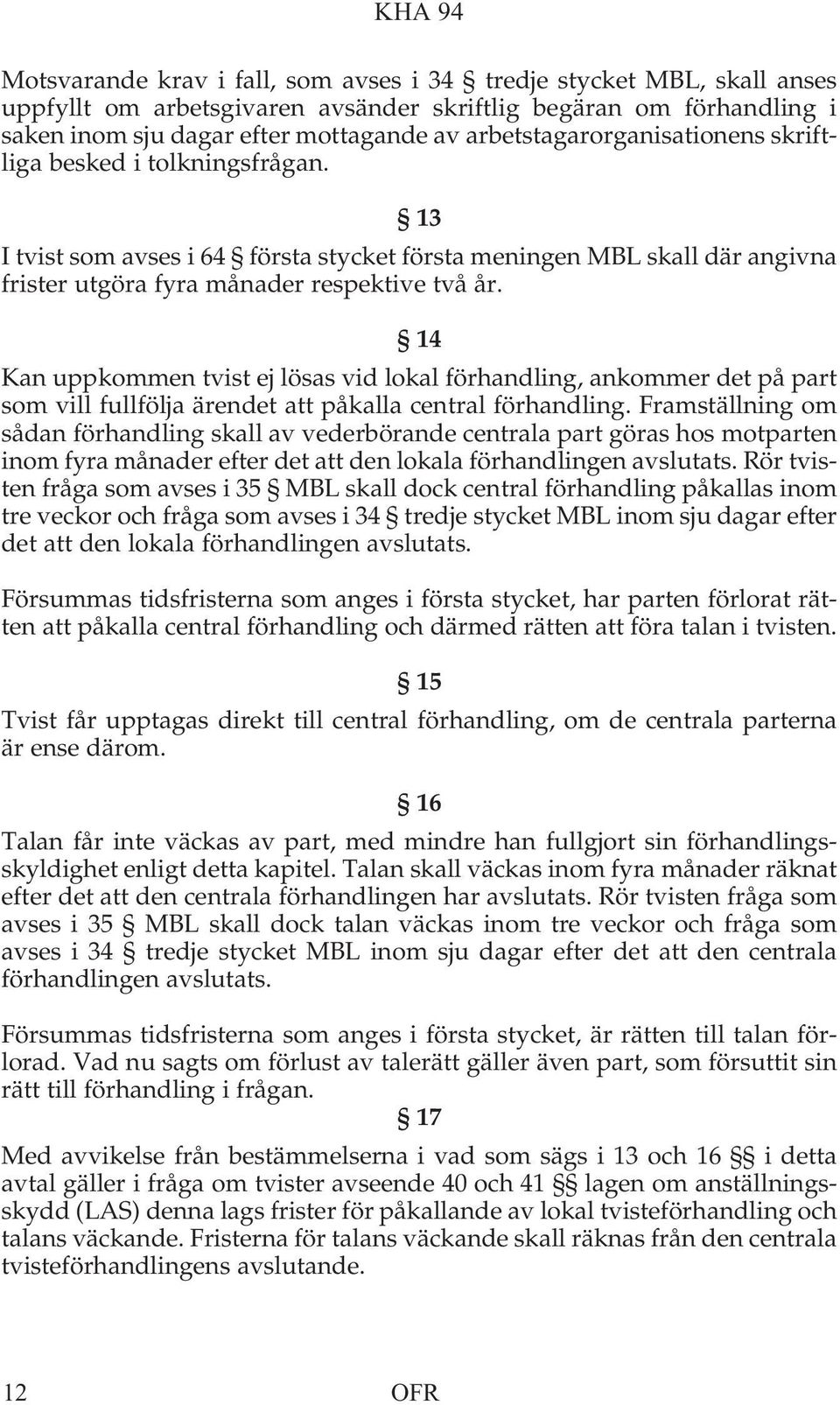 KHA 94

Motsvarande krav i fall, som avses i 34 § tredje stycket MBL, skall anses uppfyllt om arbetsgivaren avsänder skriftlig begäran om förhandling i saken inom sju dagar efter mottagande av arbetstagarorganisationens skriftliga besked i tolkningsfrågan.

§ 13

I tvist som avses i 64 § första stycket första meningen MBL skall där angivna frister utgöra fyra månader respektive två år.

§ 14

Kan uppkommen tvist ej lösas vid lokal förhandling, ankommer det på part som vill fullfölja ärendet att påkalla central förhandling. Framställning om sådan förhandling skall av vederbörande centrala part göras hos motparten inom fyra månader efter det att den lokala förhandlingen avslutats. Rör tvisten fråga som avses i 35 § MBL skall dock central förhandling påkallas inom tre veckor och fråga som avses i 34 § tredje stycket MBL inom sju dagar efter det att den lokala förhandlingen avslutats.

Försummas tidsfristerna som anges i första stycket, har parten förlorat rätten att påkalla central förhandling och därmed rätten att föra talan i tvisten.

§ 15

Tvist får upptagas direkt till central förhandling, om de centrala parterna är ense därom.

§ 16

Talan får inte väckas av part, med mindre han fullgjort sin förhandlingsskyldighet enligt detta kapitel. Talan skall väckas inom fyra månader räknat efter det att den centrala förhandlingen har avslutats. Rör tvisten fråga som avses i 35 § MBL skall dock talan väckas inom tre veckor och fråga som avses i 34 § tredje stycket MBL inom sju dagar efter det att den centrala förhandlingen avslutats.

Försummas tidsfristerna som anges i första stycket, är rätten till talan förlorad. Vad nu sagts om förlust av talerätt gäller även part, som försuttit sin rätt till förhandling i frågan.

§ 17

Med avvikelse från bestämmelserna i vad som sägs i 13 och 16 §§ i detta avtal gäller i fråga om tvister avseende 40 och 41 §§ lagen om anställningsskydd (LAS) denna lags frister för påkallande av lokal tvisteförhandling och talans väckande. Fristerna för talans väckande skall räknas från den centrala tvisteförhandlingens avslutande.

12 OFR